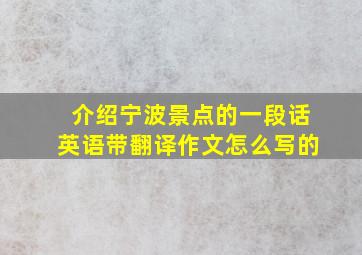 介绍宁波景点的一段话
英语带翻译作文怎么写的